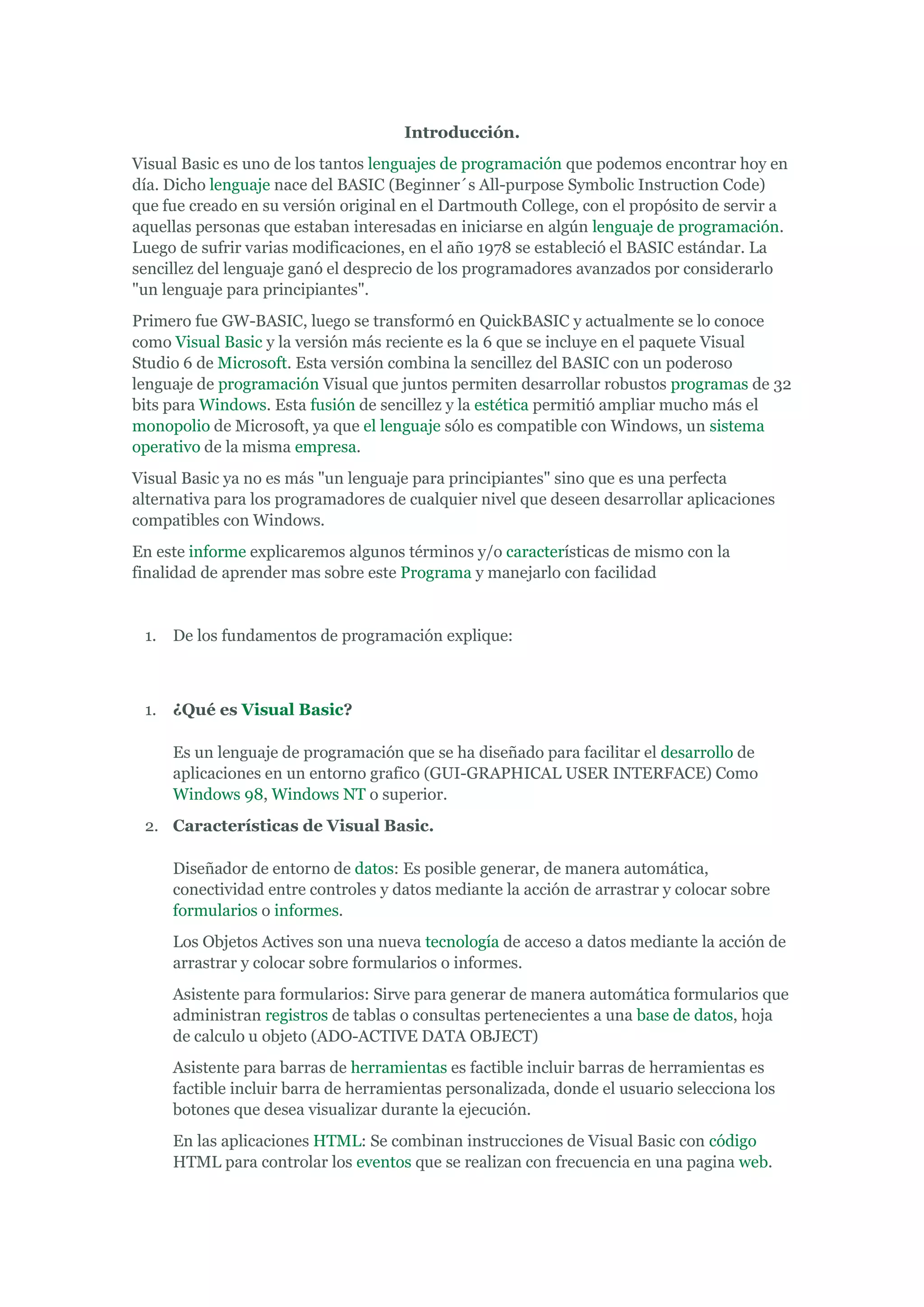 Introducción.

Visual Basic es uno de los tantos lenguajes de programación que podemos encontrar hoy en día. Dicho lenguaje nace del BASIC (Beginner´s All-purpose Symbolic Instruction Code) que fue creado en su versión original en el Dartmouth College, con el propósito de servir a aquellas personas que estaban interesadas en iniciarse en algún lenguaje de programación. Luego de sufrir varias modificaciones, en el año 1978 se estableció el BASIC estándar. La sencillez del lenguaje ganó el desprecio de los programadores avanzados por considerarlo "un lenguaje para principiantes".

Primero fue GW-BASIC, luego se transformó en QuickBASIC y actualmente se lo conoce como Visual Basic y la versión más reciente es la 6 que se incluye en el paquete Visual Studio 6 de Microsoft. Esta versión combina la sencillez del BASIC con un poderoso lenguaje de programación Visual que juntos permiten desarrollar robustos programas de 32 bits para Windows. Esta fusión de sencillez y la estética permitió ampliar mucho más el monopolio de Microsoft, ya que el lenguaje sólo es compatible con Windows, un sistema operativo de la misma empresa.

Visual Basic ya no es más "un lenguaje para principiantes" sino que es una perfecta alternativa para los programadores de cualquier nivel que deseen desarrollar aplicaciones compatibles con Windows.

En este informe explicaremos algunos términos y/o características de mismo con la finalidad de aprender mas sobre este Programa y manejarlo con facilidad

1. De los fundamentos de programación explique:

1. ¿Qué es Visual Basic?

Es un lenguaje de programación que se ha diseñado para facilitar el desarrollo de aplicaciones en un entorno grafico (GUI-GRAPHICAL USER INTERFACE) Como Windows 98, Windows NT o superior.

2. Características de Visual Basic.

Diseñador de entorno de datos: Es posible generar, de manera automática, conectividad entre controles y datos mediante la acción de arrastrar y colocar sobre formularios o informes.

Los Objetos Actives son una nueva tecnología de acceso a datos mediante la acción de arrastrar y colocar sobre formularios o informes.

Asistente para formularios: Sirve para generar de manera automática formularios que administran registros de tablas o consultas pertenecientes a una base de datos, hoja de calculo u objeto (ADO-ACTIVE DATA OBJECT)

Asistente para barras de herramientas es factible incluir barras de herramientas es factible incluir barra de herramientas personalizada, donde el usuario selecciona los botones que desea visualizar durante la ejecución.

En las aplicaciones HTML: Se combinan instrucciones de Visual Basic con código HTML para controlar los eventos que se realizan con frecuencia en una pagina web.